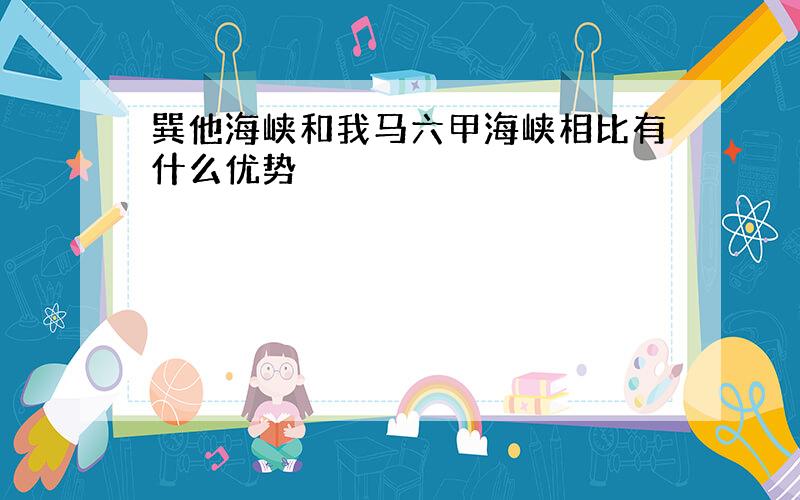 巽他海峡和我马六甲海峡相比有什么优势